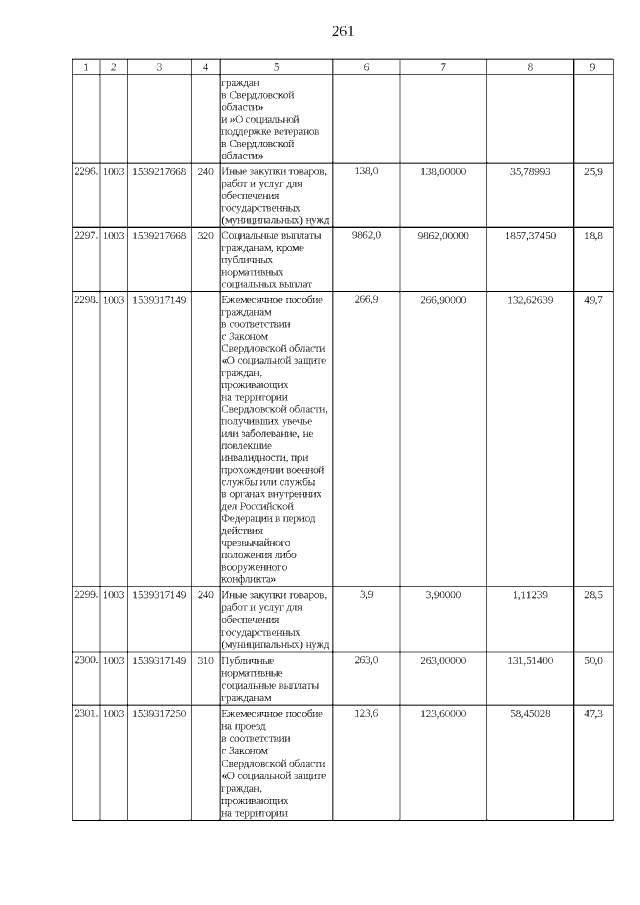 261

| 1 | 2 | 3 | 4 | 5 | 6 | 7 | 8 | 9 |
|---|---|---|---|---|---|---|---|---|
| | | | | граждан в Свердловской области» и »О социальной поддержке ветеранов в Свердловской области» | | | | |
| 2296. | 1003 | 1539217668 | 240 | Иные закупки товаров, работ и услуг для обеспечения государственных (муниципальных) нужд | 138,0 | 138,00000 | 35,78993 | 25,9 |
| 2297. | 1003 | 1539217668 | 320 | Социальные выплаты гражданам, кроме публичных нормативных социальных выплат | 9862,0 | 9862,00000 | 1857,37450 | 18,8 |
| 2298. | 1003 | 1539317149 | | Ежемесячное пособие гражданам в соответствии с Законом Свердловской области «О социальной защите граждан, проживающих на территории Свердловской области, получивших увечье или заболевание, не повлекшие инвалидности, при прохождении военной службы или службы в органах внутренних дел Российской Федерации в период действия чрезвычайного положения либо вооруженного конфликта» | 266,9 | 266,90000 | 132,62639 | 49,7 |
| 2299. | 1003 | 1539317149 | 240 | Иные закупки товаров, работ и услуг для обеспечения государственных (муниципальных) нужд | 3,9 | 3,90000 | 1,11239 | 28,5 |
| 2300. | 1003 | 1539317149 | 310 | Публичные нормативные социальные выплаты гражданам | 263,0 | 263,00000 | 131,51400 | 50,0 |
| 2301. | 1003 | 1539317250 | | Ежемесячное пособие на проезд в соответствии с Законом Свердловской области «О социальной защите граждан, проживающих на территории | 123,6 | 123,60000 | 58,45028 | 47,3 |